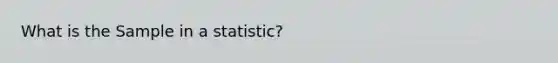 What is the Sample in a statistic?